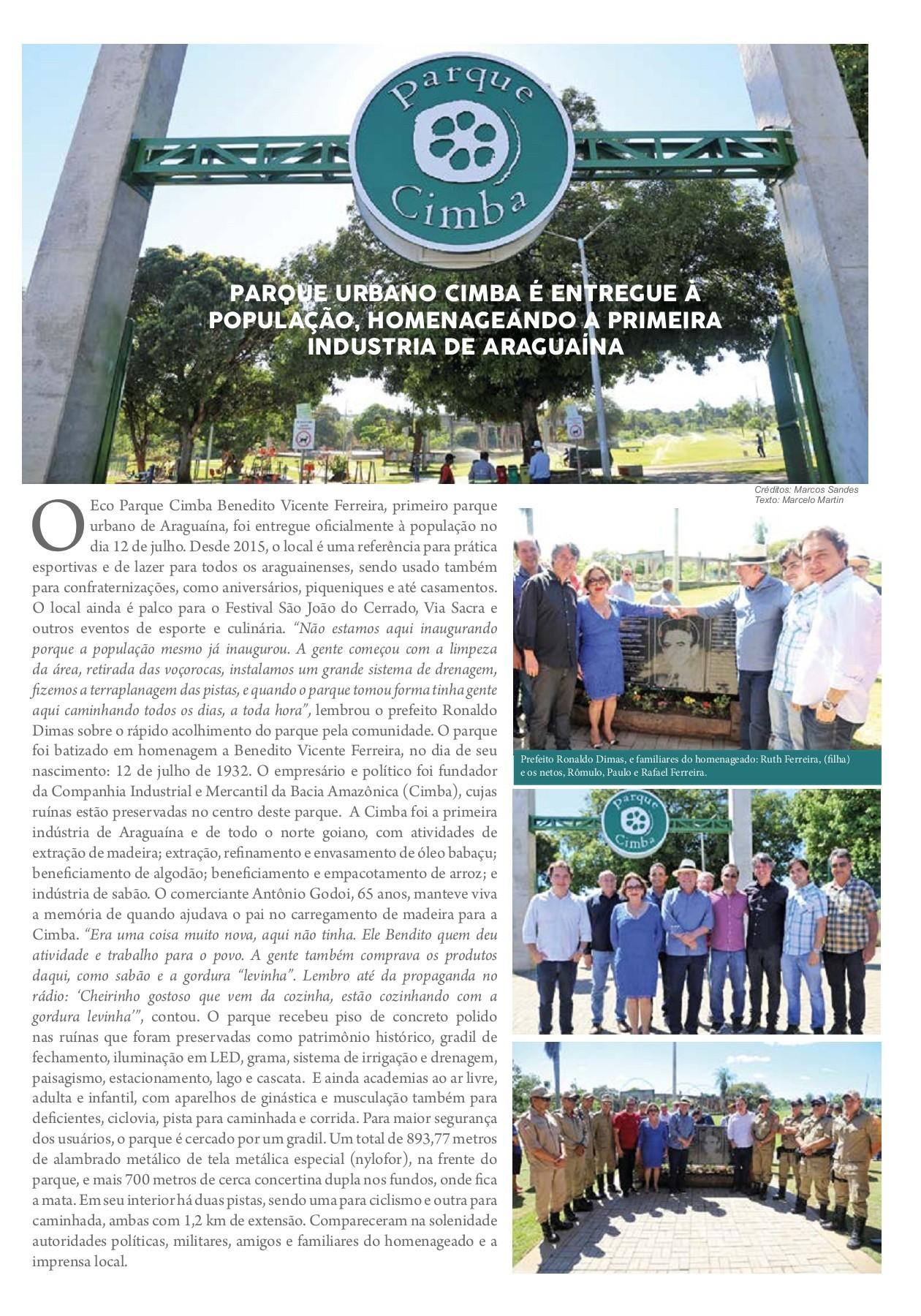 Parque
Cimba

PARQUE URBANO CIMBA É ENTREGUE À POPULAÇÃO, HOMENAGEANDO A PRIMEIRA INDUSTRIA DE ARAGUAÍNA

Créditos: Marcos Sandes
Texto: Marcelo Martin

O Eco Parque Cimba Benedito Vicente Ferreira, primeiro parque urbano de Araguaína, foi entregue oficialmente à população no dia 12 de julho. Desde 2015, o local é uma referência para prática esportivas e de lazer para todos os araguainenses, sendo usado também para confraternizações, como aniversários, piqueniques e até casamentos. O local ainda é palco para o Festival São João do Cerrado, Via Sacra e outros eventos de esporte e culinária. "Não estamos aqui inaugurando porque a população mesmo já inaugurou. A gente começou com a limpeza da área, retirada das voçorocas, instalamos um grande sistema de drenagem, fizemos a terraplanagem das pistas, e quando o parque tomou forma tinha gente aqui caminhando todos os dias, a toda hora", lembrou o prefeito Ronaldo Dimas sobre o rápido acolhimento do parque pela comunidade. O parque foi batizado em homenagem a Benedito Vicente Ferreira, no dia de seu nascimento: 12 de julho de 1932. O empresário e político foi fundador da Companhia Industrial e Mercantil da Bacia Amazônica (Cimba), cujas ruínas estão preservadas no centro deste parque. A Cimba foi a primeira indústria de Araguaína e de todo o norte goiano, com atividades de extração de madeira; extração, refinamento e envasamento de óleo babaçu; beneficiamento de algodão; beneficiamento e empacotamento de arroz; e indústria de sabão. O comerciante Antônio Godoi, 65 anos, manteve viva a memória de quando ajudava o pai no carregamento de madeira para a Cimba. "Era uma coisa muito nova, aqui não tinha. Ele Bendito quem deu atividade e trabalho para o povo. A gente também comprava os produtos daqui, como sabão e a gordura "levinha". Lembro até da propaganda no rádio: 'Cheirinho gostoso que vem da cozinha, estão cozinhando com a gordura levinha'", contou. O parque recebeu piso de concreto polido nas ruínas que foram preservadas como patrimônio histórico, gradil de fechamento, iluminação em LED, grama, sistema de irrigação e drenagem, paisagismo, estacionamento, lago e cascata. E ainda academias ao ar livre, adulta e infantil, com aparelhos de ginástica e musculação também para deficientes, ciclovia, pista para caminhada e corrida. Para maior segurança dos usuários, o parque é cercado por um gradil. Um total de 893,77 metros de alambrado metálico de tela metálica especial (nylofor), na frente do parque, e mais 700 metros de cerca concertina dupla nos fundos, onde fica a mata. Em seu interior há duas pistas, sendo uma para ciclismo e outra para caminhada, ambas com 1,2 km de extensão. Compareceram na solenidade autoridades políticas, militares, amigos e familiares do homenageado e a imprensa local.

Prefeito Ronaldo Dimas, e familiares do homenageado: Ruth Ferreira, (filha) e os netos, Rômulo, Paulo e Rafael Ferreira.

Parque
Cimba